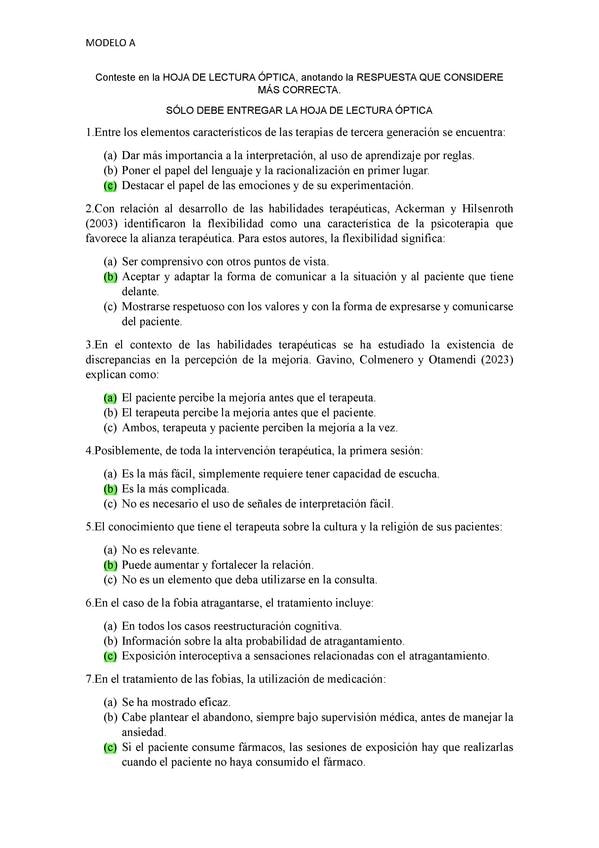 MODELO A

Conteste en la HOJA DE LECTURA ÓPTICA, anotando la RESPUESTA QUE CONSIDERE MÁS CORRECTA.

SÓLO DEBE ENTREGAR LA HOJA DE LECTURA ÓPTICA

1.Entre los elementos característicos de las terapias de tercera generación se encuentra:

(a) Dar más importancia a la interpretación, al uso de aprendizaje por reglas.
(b) Poner el papel del lenguaje y la racionalización en primer lugar.
(c) Destacar el papel de las emociones y de su experimentación.

2.Con relación al desarrollo de las habilidades terapéuticas, Ackerman y Hilsenroth (2003) identificaron la flexibilidad como una característica de la psicoterapia que favorece la alianza terapéutica. Para estos autores, la flexibilidad significa:

(a) Ser comprensivo con otros puntos de vista.
(b) Aceptar y adaptar la forma de comunicar a la situación y al paciente que tiene delante.
(c) Mostrarse respetuoso con los valores y con la forma de expresarse y comunicarse del paciente.

3.En el contexto de las habilidades terapéuticas se ha estudiado la existencia de discrepancias en la percepción de la mejoría. Gavino, Colmenero y Otamendi (2023) explican como:

(a) El paciente percibe la mejoría antes que el terapeuta.
(b) El terapeuta percibe la mejoría antes que el paciente.
(c) Ambos, terapeuta y paciente perciben la mejoría a la vez.

4.Posiblemente, de toda la intervención terapéutica, la primera sesión:

(a) Es la más fácil, simplemente requiere tener capacidad de escucha.
(b) Es la más complicada.
(c) No es necesario el uso de señales de interpretación fácil.

5.El conocimiento que tiene el terapeuta sobre la cultura y la religión de sus pacientes:

(a) No es relevante.
(b) Puede aumentar y fortalecer la relación.
(c) No es un elemento que deba utilizarse en la consulta.

6.En el caso de la fobia atragantarse, el tratamiento incluye:

(a) En todos los casos reestructuración cognitiva.
(b) Información sobre la alta probabilidad de atragantamiento.
(c) Exposición interoceptiva a sensaciones relacionadas con el atragantamiento.

7.En el tratamiento de las fobias, la utilización de medicación:

(a) Se ha mostrado eficaz.
(b) Cabe plantear el abandono, siempre bajo supervisión médica, antes de manejar la ansiedad.
(c) Si el paciente consume fármacos, las sesiones de exposición hay que realizarlas cuando el paciente no haya consumido el fármaco.